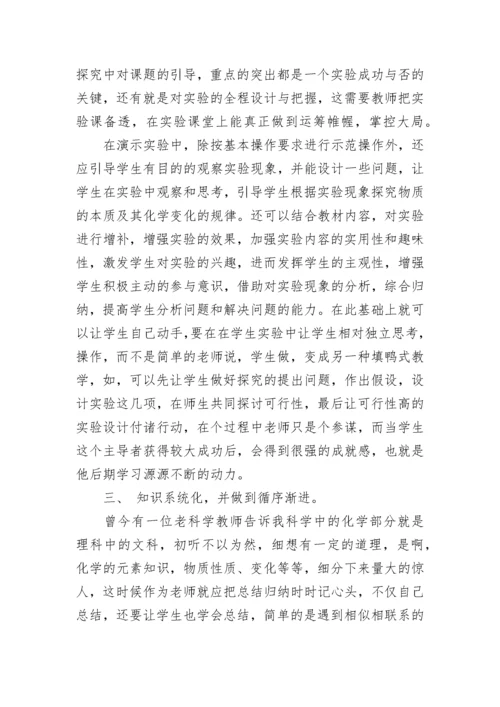 探究中对课题的引导，重点的突出都是一个实验成功与否的关键，还有就是对实验的全程设计与把握，这需要教师把实验课备透，在实验课堂上能真正做到运筹帷幄，掌控大局。

在演示实验中，除按基本操作要求进行示范操作外，还应引导学生有目的的观察实验现象，并能设计一些问题，让学生在实验中观察和思考，引导学生根据实验现象探究物质的本质及其化学变化的规律。还可以结合教材内容，对实验进行增补，增强实验的效果，加强实验内容的实用性和趣味性，激发学生对实验的兴趣，进而发挥学生的主观性，增强学生积极主动的参与意识，借助对实验现象的分析，综合归纳，提高学生分析问题和解决问题的能力。在此基础上就可以让学生自己动手,要在在学生实验中让学生相对独立思考，操作，而不是简单的老师说，学生做，变成另一种填鸭式教学，如，可以先让学生做好探究的提出问题，作出假设，设计实验这几项，在师生共同探讨可行性，最后让可行性高的实验设计付诸行动，在个过程中老师只是个参谋，而当学生这个主导者获得较大成功后，会得到很强的成就感，也就是他后期学习源源不断的动力。

三、 知识系统化，并做到循序渐进。

曾今有一位老科学教师告诉我科学中的化学部分就是理科中的文科，初听不以为然，细想有一定的道理，是啊，化学的元素知识，物质性质、变化等等，细分下来量大的惊人，这时候作为老师就应把总结归纳时时记心头，不仅自己总结，还要让学生也学会总结，简单的是遇到相似相联系的